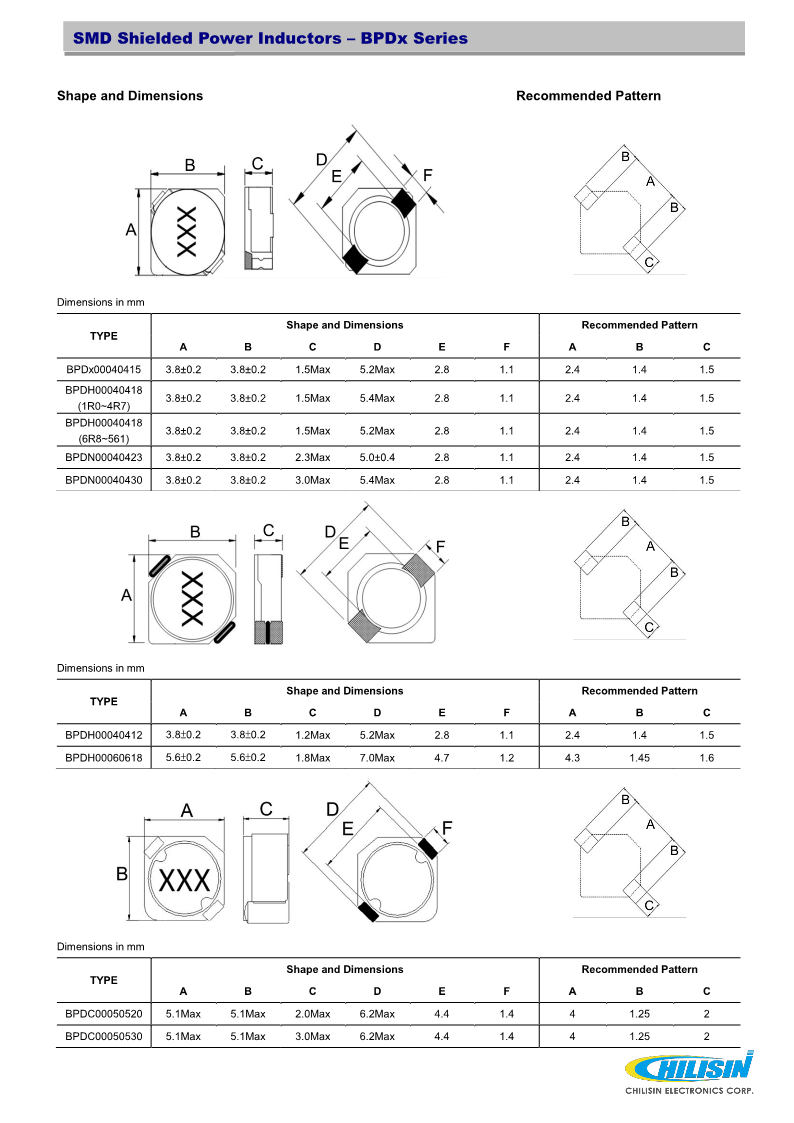 SMD Shielded Power Inductors – BPDx Series

Shape and Dimensions

Recommended Pattern

B C D E F A XXX

B A B C

Dimensions in mm

| TYPE | Shape and Dimensions | | | | | | Recommended Pattern | | |
|---|---|---|---|---|---|---|---|---|---|
| | A | B | C | D | E | F | A | B | C |
| BPDx00040415 | 3.8±0.2 | 3.8±0.2 | 1.5Max | 5.2Max | 2.8 | 1.1 | 2.4 | 1.4 | 1.5 |
| BPDH00040418 (1R0~4R7) | 3.8±0.2 | 3.8±0.2 | 1.5Max | 5.4Max | 2.8 | 1.1 | 2.4 | 1.4 | 1.5 |
| BPDH00040418 (6R8~561) | 3.8±0.2 | 3.8±0.2 | 1.5Max | 5.2Max | 2.8 | 1.1 | 2.4 | 1.4 | 1.5 |
| BPDN00040423 | 3.8±0.2 | 3.8±0.2 | 2.3Max | 5.0±0.4 | 2.8 | 1.1 | 2.4 | 1.4 | 1.5 |
| BPDN00040430 | 3.8±0.2 | 3.8±0.2 | 3.0Max | 5.4Max | 2.8 | 1.1 | 2.4 | 1.4 | 1.5 |

B C D E F A XXX

B A B C

Dimensions in mm

| TYPE | Shape and Dimensions | | | | | | Recommended Pattern | | |
|---|---|---|---|---|---|---|---|---|---|
| | A | B | C | D | E | F | A | B | C |
| BPDH00040412 | 3.8±0.2 | 3.8±0.2 | 1.2Max | 5.2Max | 2.8 | 1.1 | 2.4 | 1.4 | 1.5 |
| BPDH00060618 | 5.6±0.2 | 5.6±0.2 | 1.8Max | 7.0Max | 4.7 | 1.2 | 4.3 | 1.45 | 1.6 |

A C D E F B XXX

B A B C

Dimensions in mm

| TYPE | Shape and Dimensions | | | | | | Recommended Pattern | | |
|---|---|---|---|---|---|---|---|---|---|
| | A | B | C | D | E | F | A | B | C |
| BPDC00050520 | 5.1Max | 5.1Max | 2.0Max | 6.2Max | 4.4 | 1.4 | 4 | 1.25 | 2 |
| BPDC00050530 | 5.1Max | 5.1Max | 3.0Max | 6.2Max | 4.4 | 1.4 | 4 | 1.25 | 2 |

CHILISIN
CHILISIN ELECTRONICS CORP.